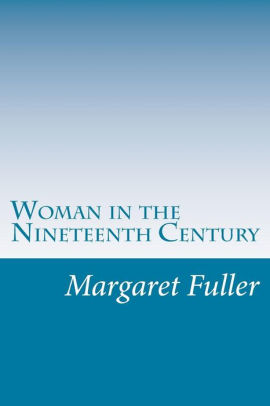 Woman in the Nineteenth Century

Margaret Fuller